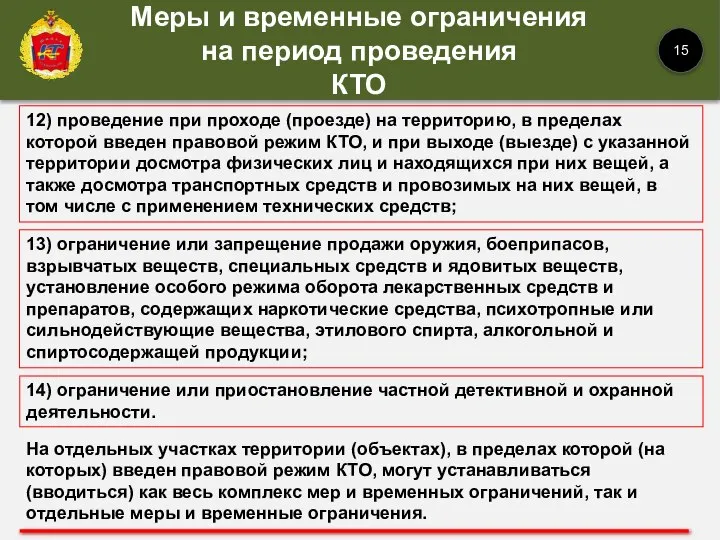 Меры и временные ограничения на период проведения КТО

15

12) проведение при проходе (проезде) на территорию, в пределах которой введен правовой режим КТО, и при выходе (выезде) с указанной территории досмотра физических лиц и находящихся при них вещей, а также досмотра транспортных средств и провозимых на них вещей, в том числе с применением технических средств;

13) ограничение или запрещение продажи оружия, боеприпасов, взрывчатых веществ, специальных средств и ядовитых веществ, установление особого режима оборота лекарственных средств и препаратов, содержащих наркотические средства, психотропные или сильнодействующие вещества, этилового спирта, алкогольной и спиртосодержащей продукции;

14) ограничение или приостановление частной детективной и охранной деятельности.

На отдельных участках территории (объектах), в пределах которой (на которых) введен правовой режим КТО, могут устанавливаться (вводиться) как весь комплекс мер и временных ограничений, так и отдельные меры и временные ограничения.